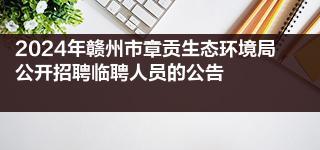 2024年赣州市章贡生态环境局公开招聘临聘人员的公告